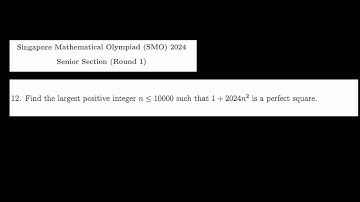 Singapore Mathematical Olympiad (SMO) 2024

Senior Section (Round 1)

12. Find the largest positive integer $n \leq 10000$ such that $1 + 2024n^2$ is a perfect square.